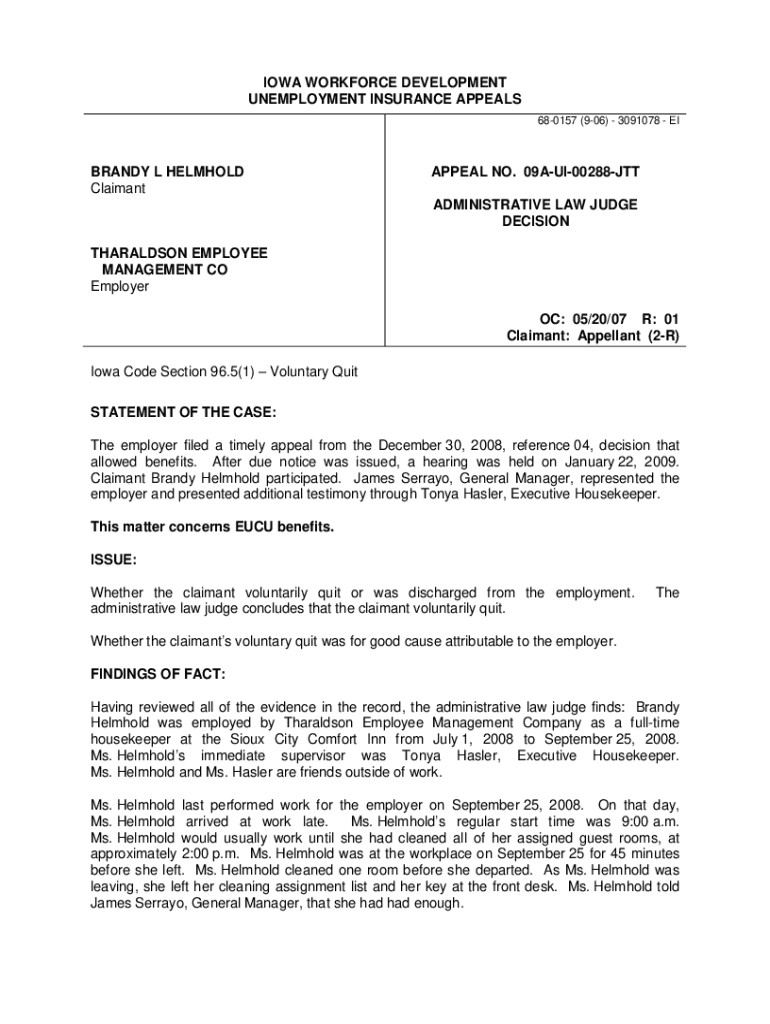 IOWA WORKFORCE DEVELOPMENT
UNEMPLOYMENT INSURANCE APPEALS

68-0157 (9-06) - 3091078 - EI

BRANDY L HELMHOLD
Claimant

THARALDSON EMPLOYEE MANAGEMENT CO
Employer

APPEAL NO. 09A-UI-00288-JTT

ADMINISTRATIVE LAW JUDGE DECISION

OC: 05/20/07 R: 01
Claimant: Appellant (2-R)

Iowa Code Section 96.5(1) – Voluntary Quit

STATEMENT OF THE CASE:

The employer filed a timely appeal from the December 30, 2008, reference 04, decision that allowed benefits. After due notice was issued, a hearing was held on January 22, 2009. Claimant Brandy Helmhold participated. James Serrayo, General Manager, represented the employer and presented additional testimony through Tonya Hasler, Executive Housekeeper.

This matter concerns EUCU benefits.

ISSUE:

Whether the claimant voluntarily quit or was discharged from the employment. The administrative law judge concludes that the claimant voluntarily quit.

Whether the claimant's voluntary quit was for good cause attributable to the employer.

FINDINGS OF FACT:

Having reviewed all of the evidence in the record, the administrative law judge finds: Brandy Helmhold was employed by Tharaldson Employee Management Company as a full-time housekeeper at the Sioux City Comfort Inn from July 1, 2008 to September 25, 2008. Ms. Helmhold's immediate supervisor was Tonya Hasler, Executive Housekeeper. Ms. Helmhold and Ms. Hasler are friends outside of work.

Ms. Helmhold last performed work for the employer on September 25, 2008. On that day, Ms. Helmhold arrived at work late. Ms. Helmhold's regular start time was 9:00 a.m. Ms. Helmhold would usually work until she had cleaned all of her assigned guest rooms, at approximately 2:00 p.m. Ms. Helmhold was at the workplace on September 25 for 45 minutes before she left. Ms. Helmhold cleaned one room before she departed. As Ms. Helmhold was leaving, she left her cleaning assignment list and her key at the front desk. Ms. Helmhold told James Serrayo, General Manager, that she had had enough.